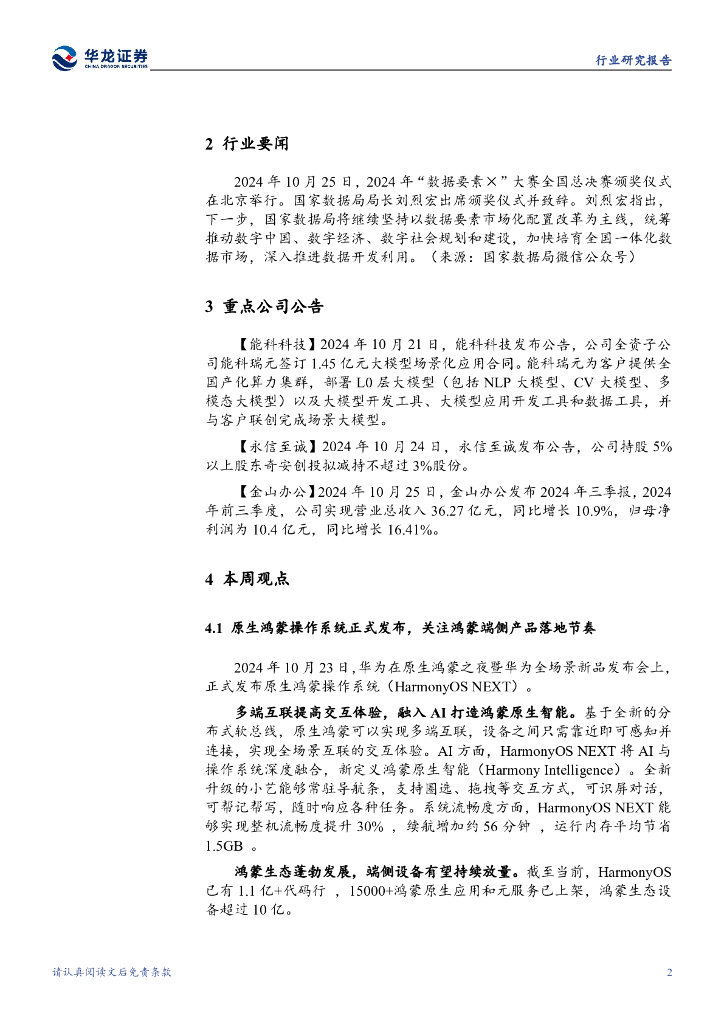 华龙证券
CHINA DRAGON SECURITIES

行业研究报告

2 行业要闻

2024 年 10 月 25 日，2024 年“数据要素×”大赛全国总决赛颁奖仪式在北京举行。国家数据局局长刘烈宏出席颁奖仪式并致辞。刘烈宏指出，下一步，国家数据局将继续坚持以数据要素市场化配置改革为主线，统筹推动数字中国、数字经济、数字社会规划和建设，加快培育全国一体化数据市场，深入推进数据开发利用。（来源：国家数据局微信公众号）

3 重点公司公告

【能科科技】2024 年 10 月 21 日，能科科技发布公告，公司全资子公司能科瑞元签订 1.45 亿元大模型场景化应用合同。能科瑞元为客户提供全国产化算力集群，部署 L0 层大模型（包括 NLP 大模型、CV 大模型、多模态大模型）以及大模型开发工具、大模型应用开发工具和数据工具，并与客户联创完成场景大模型。

【永信至诚】2024 年 10 月 24 日，永信至诚发布公告，公司持股 5%以上股东奇安创投拟减持不超过 3%股份。

【金山办公】2024 年 10 月 25 日，金山办公发布 2024 年三季报，2024 年前三季度，公司实现营业总收入 36.27 亿元，同比增长 10.9%，归母净利润为 10.4 亿元，同比增长 16.41%。

4 本周观点

4.1 原生鸿蒙操作系统正式发布，关注鸿蒙端侧产品落地节奏

2024 年 10 月 23 日，华为在原生鸿蒙之夜暨华为全场景新品发布会上，正式发布原生鸿蒙操作系统（HarmonyOS NEXT）。

多端互联提高交互体验，融入 AI 打造鸿蒙原生智能。基于全新的分布式软总线，原生鸿蒙可以实现多端互联，设备之间只需靠近即可感知并连接，实现全场景互联的交互体验。AI 方面，HarmonyOS NEXT 将 AI 与操作系统深度融合，新定义鸿蒙原生智能（Harmony Intelligence）。全新升级的小艺能够常驻导航条，支持圈选、拖拽等交互方式，可识屏对话，可帮记帮写，随时响应各种任务。系统流畅度方面，HarmonyOS NEXT 能够实现整机流畅度提升 30% ，续航增加约 56 分钟 ，运行内存平均节省 1.5GB 。

鸿蒙生态蓬勃发展，端侧设备有望持续放量。截至当前，HarmonyOS 已有 1.1 亿+代码行 ，15000+鸿蒙原生应用和元服务已上架，鸿蒙生态设备超过 10 亿。

请认真阅读文后免责条款

2